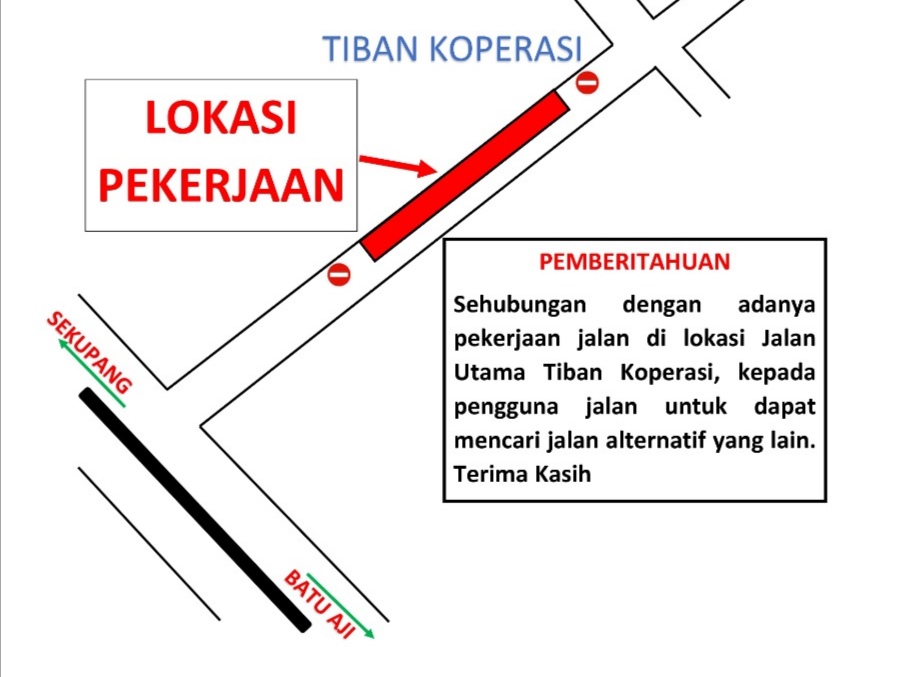 TIBAN KOPERASI

LOKASI PEKERJAAN

PEMBERITAHUAN

Sehubungan dengan adanya pekerjaan jalan di lokasi Jalan Utama Tiban Koperasi, kepada pengguna jalan untuk dapat mencari jalan alternatif yang lain. Terima Kasih

SEKUPANG

BATU AJI